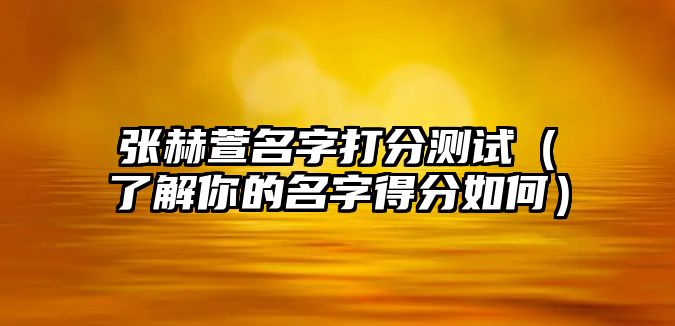 张赫萱名字打分测试（了解你的名字得分如何）